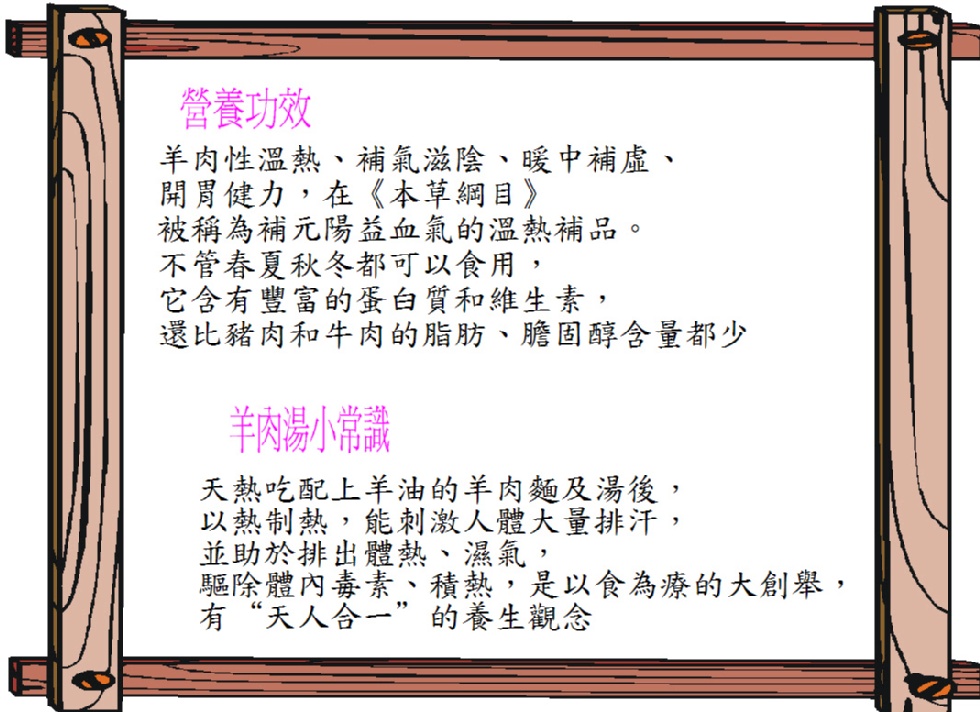 營養功效

羊肉性溫熱、補氣滋陰、暖中補虛、
開胃健力，在《本草綱目》
被稱為補元陽益血氣的溫熱補品。
不管春夏秋冬都可以食用，
它含有豐富的蛋白質和維生素，
還比豬肉和牛肉的脂肪、膽固醇含量都少

羊肉湯小常識

天熱吃配上羊油的羊肉麵及湯後，
以熱制熱，能刺激人體大量排汗，
並助於排出體熱、濕氣，
驅除體內毒素、積熱，是以食為療的大創舉，
有“天人合一”的養生觀念